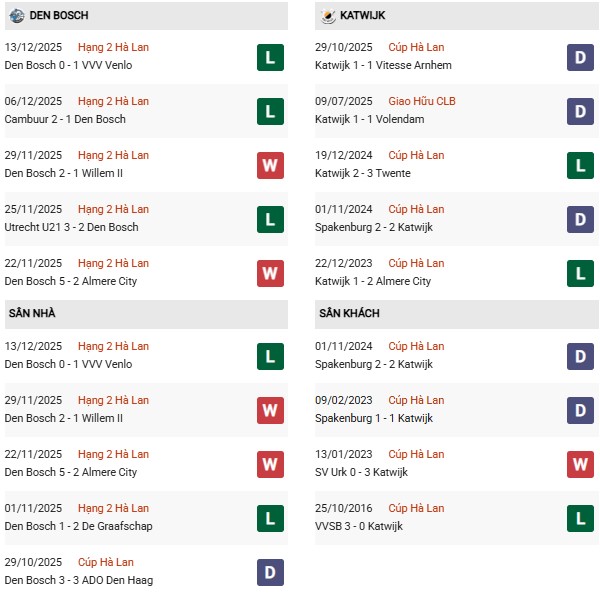 DEN BOSCH

13/12/2025 Hạng 2 Hà Lan
Den Bosch 0 - 1 VVV Venlo
L

06/12/2025 Hạng 2 Hà Lan
Cambuur 2 - 1 Den Bosch
L

29/11/2025 Hạng 2 Hà Lan
Den Bosch 2 - 1 Willem II
W

25/11/2025 Hạng 2 Hà Lan
Utrecht U21 3 - 2 Den Bosch
L

22/11/2025 Hạng 2 Hà Lan
Den Bosch 5 - 2 Almere City
W

SÂN NHÀ

13/12/2025 Hạng 2 Hà Lan
Den Bosch 0 - 1 VVV Venlo
L

29/11/2025 Hạng 2 Hà Lan
Den Bosch 2 - 1 Willem II
W

22/11/2025 Hạng 2 Hà Lan
Den Bosch 5 - 2 Almere City
W

01/11/2025 Hạng 2 Hà Lan
Den Bosch 1 - 2 De Graafschap
L

29/10/2025 Cúp Hà Lan
Den Bosch 3 - 3 ADO Den Haag
D

KATWIJK

29/10/2025 Cúp Hà Lan
Katwijk 1 - 1 Vitesse Arnhem
D

09/07/2025 Giao Hữu CLB
Katwijk 1 - 1 Volendam
D

19/12/2024 Cúp Hà Lan
Katwijk 2 - 3 Twente
L

01/11/2024 Cúp Hà Lan
Spakenburg 2 - 2 Katwijk
D

22/12/2023 Cúp Hà Lan
Katwijk 1 - 2 Almere City
L

SÂN KHÁCH

01/11/2024 Cúp Hà Lan
Spakenburg 2 - 2 Katwijk
D

09/02/2023 Cúp Hà Lan
Spakenburg 1 - 1 Katwijk
D

13/01/2023 Cúp Hà Lan
SV Urk 0 - 3 Katwijk
W

25/10/2016 Cúp Hà Lan
VVSB 3 - 0 Katwijk
L